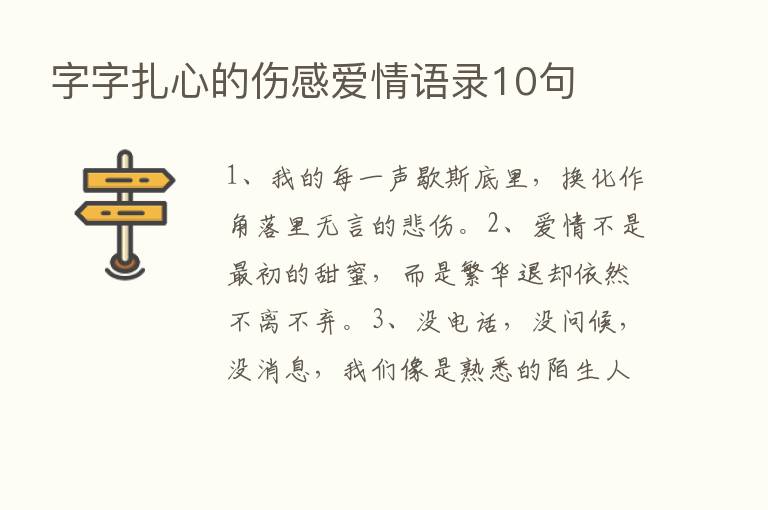 字字扎心的伤感爱情语录10句

1、我的每一声歇斯底里，换化作角落里无言的悲伤。2、爱情不是最初的甜蜜，而是繁华退却依然不离不弃。3、没电话，没问候，没消息，我们像是熟悉的陌生人